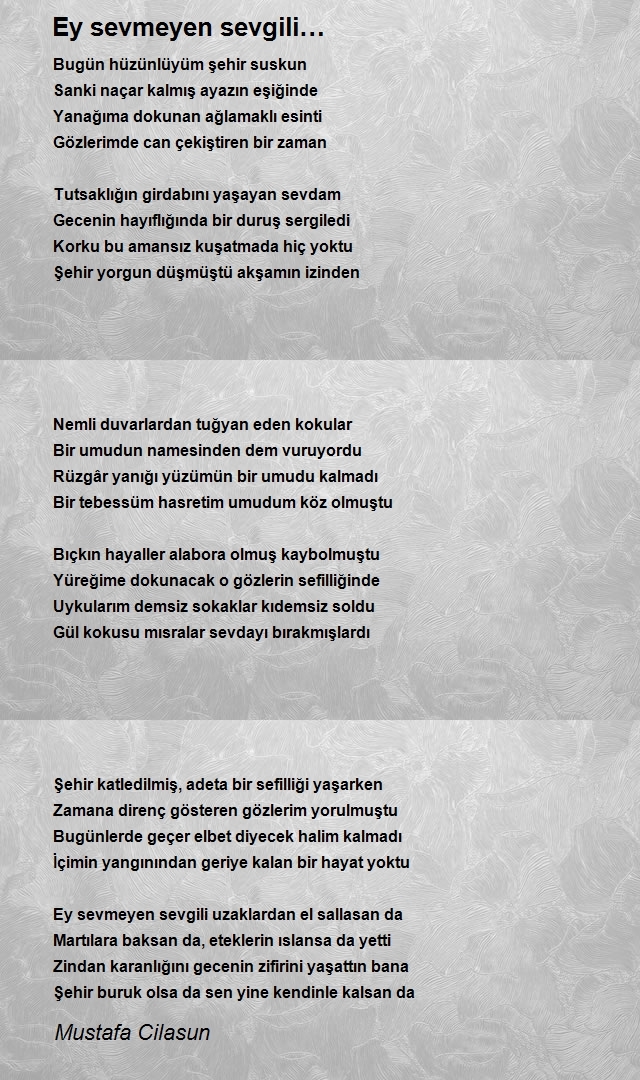 Ey sevmeyen sevgili…

Bugün hüzünlüyüm şehir suskun
Sanki naçar kalmış ayazın eşiğinde
Yanağıma dokunan ağlamaklı esinti
Gözlerimde can çekiştiren bir zaman

Tutsaklığın girdabını yaşayan sevdam
Gecenin hayıflığında bir duruş sergiledi
Korku bu amansız kuşatmada hiç yoktu
Şehir yorgun düşmüştü akşamın izinden

Nemli duvarlardan tuğyan eden kokular
Bir umudun namesinden dem vuruyordu
Rüzgâr yanığı yüzümün bir umudu kalmadı
Bir tebessüm hasretim umudum köz olmuştu

Bıçkın hayaller alabora olmuş kaybolmuştu
Yüreğime dokunacak o gözlerin sefilliğinde
Uykularım demsiz sokaklar kıdemsiz soldu
Gül kokusu mısralar sevdayı bırakmışlardı

Şehir katledilmiş, adeta bir sefilliği yaşarken
Zamana direnç gösteren gözlerim yorulmuştu
Bugünlerde geçer elbet diyecek halim kalmadı
İçimin yangınından geriye kalan bir hayat yoktu

Ey sevmeyen sevgili uzaklardan el sallasan da
Martılara baksan da, eteklerin ıslansa da yetti
Zindan karanlığını gecenin zifirini yaşattın bana
Şehir buruk olsa da sen yine kendinle kalsan da

Mustafa Cilasun